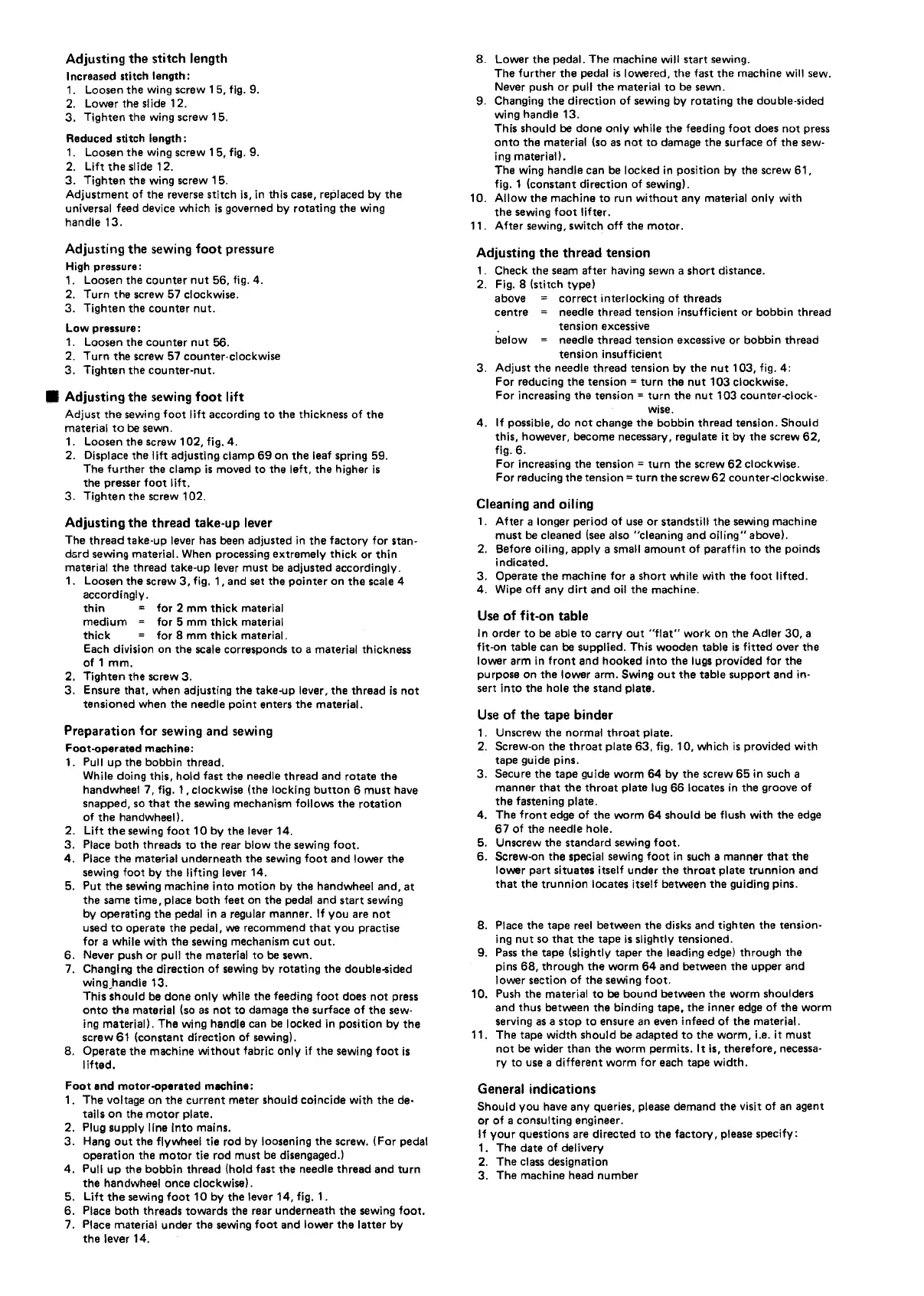 Adjusting the stitch length

Increased stitch length:
1. Loosen the wing screw 15, fig. 9.
2. Lower the slide 12.
3. Tighten the wing screw 15.

Reduced stitch length:
1. Loosen the wing screw 15, fig. 9.
2. Lift the slide 12.
3. Tighten the wing screw 15.
Adjustment of the reverse stitch is, in this case, replaced by the universal feed device which is governed by rotating the wing handle 13.

Adjusting the sewing foot pressure

High pressure:
1. Loosen the counter nut 56, fig. 4.
2. Turn the screw 57 clockwise.
3. Tighten the counter nut.

Low pressure:
1. Loosen the counter nut 56.
2. Turn the screw 57 counter-clockwise
3. Tighten the counter-nut.

Adjusting the sewing foot lift

Adjust the sewing foot lift according to the thickness of the material to be sewn.
1. Loosen the screw 102, fig. 4.
2. Displace the lift adjusting clamp 69 on the leaf spring 59. The further the clamp is moved to the left, the higher is the presser foot lift.
3. Tighten the screw 102.

Adjusting the thread take-up lever

The thread take-up lever has been adjusted in the factory for standard sewing material. When processing extremely thick or thin material the thread take-up lever must be adjusted accordingly.
1. Loosen the screw 3, fig. 1, and set the pointer on the scale 4 accordingly.
thin = for 2 mm thick material
medium = for 5 mm thick material
thick = for 8 mm thick material.
Each division on the scale corresponds to a material thickness of 1 mm.
2. Tighten the screw 3.
3. Ensure that, when adjusting the take-up lever, the thread is not tensioned when the needle point enters the material.

Preparation for sewing and sewing

Foot-operated machine:
1. Pull up the bobbin thread.
While doing this, hold fast the needle thread and rotate the handwheel 7, fig. 1, clockwise (the locking button 6 must have snapped, so that the sewing mechanism follows the rotation of the handwheel).
2. Lift the sewing foot 10 by the lever 14.
3. Place both threads to the rear blow the sewing foot.
4. Place the material underneath the sewing foot and lower the sewing foot by the lifting lever 14.
5. Put the sewing machine into motion by the handwheel and, at the same time, place both feet on the pedal and start sewing by operating the pedal in a regular manner. If you are not used to operate the pedal, we recommend that you practise for a while with the sewing mechanism cut out.
6. Never push or pull the material to be sewn.
7. Changing the direction of sewing by rotating the double-sided wing handle 13.
This should be done only while the feeding foot does not press onto the material (so as not to damage the surface of the sewing material). The wing handle can be locked in position by the screw 61 (constant direction of sewing).
8. Operate the machine without fabric only if the sewing foot is lifted.

Foot and motor-operated machine:
1. The voltage on the current meter should coincide with the details on the motor plate.
2. Plug supply line into mains.
3. Hang out the flywheel tie rod by loosening the screw. (For pedal operation the motor tie rod must be disengaged.)
4. Pull up the bobbin thread (hold fast the needle thread and turn the handwheel once clockwise).
5. Lift the sewing foot 10 by the lever 14, fig. 1.
6. Place both threads towards the rear underneath the sewing foot.
7. Place material under the sewing foot and lower the latter by the lever 14.

8. Lower the pedal. The machine will start sewing.
The further the pedal is lowered, the fast the machine will sew. Never push or pull the material to be sewn.
9. Changing the direction of sewing by rotating the double-sided wing handle 13.
This should be done only while the feeding foot does not press onto the material (so as not to damage the surface of the sewing material).
The wing handle can be locked in position by the screw 61, fig. 1 (constant direction of sewing).
10. Allow the machine to run without any material only with the sewing foot lifter.
11. After sewing, switch off the motor.

Adjusting the thread tension

1. Check the seam after having sewn a short distance.
2. Fig. 8 (stitch type)
above = correct interlocking of threads
centre = needle thread tension insufficient or bobbin thread tension excessive
below = needle thread tension excessive or bobbin thread tension insufficient
3. Adjust the needle thread tension by the nut 103, fig. 4:
For reducing the tension = turn the nut 103 clockwise.
For increasing the tension = turn the nut 103 counter-clockwise.
4. If possible, do not change the bobbin thread tension. Should this, however, become necessary, regulate it by the screw 62, fig. 6.
For increasing the tension = turn the screw 62 clockwise.
For reducing the tension = turn the screw 62 counter-clockwise.

Cleaning and oiling

1. After a longer period of use or standstill the sewing machine must be cleaned (see also "cleaning and oiling" above).
2. Before oiling, apply a small amount of paraffin to the poinds indicated.
3. Operate the machine for a short while with the foot lifted.
4. Wipe off any dirt and oil the machine.

Use of fit-on table

In order to be able to carry out "flat" work on the Adler 30, a fit-on table can be supplied. This wooden table is fitted over the lower arm in front and hooked into the lugs provided for the purpose on the lower arm. Swing out the table support and insert into the hole the stand plate.

Use of the tape binder

1. Unscrew the normal throat plate.
2. Screw-on the throat plate 63, fig. 10, which is provided with tape guide pins.
3. Secure the tape guide worm 64 by the screw 65 in such a manner that the throat plate lug 66 locates in the groove of the fastening plate.
4. The front edge of the worm 64 should be flush with the edge 67 of the needle hole.
5. Unscrew the standard sewing foot.
6. Screw-on the special sewing foot in such a manner that the lower part situates itself under the throat plate trunnion and that the trunnion locates itself between the guiding pins.

8. Place the tape reel between the disks and tighten the tensioning nut so that the tape is slightly tensioned.
9. Pass the tape (slightly taper the leading edge) through the pins 68, through the worm 64 and between the upper and lower section of the sewing foot.
10. Push the material to be bound between the worm shoulders and thus between the binding tape, the inner edge of the worm serving as a stop to ensure an even infeed of the material.
11. The tape width should be adapted to the worm, i.e. it must not be wider than the worm permits. It is, therefore, necessary to use a different worm for each tape width.

General indications

Should you have any queries, please demand the visit of an agent or of a consulting engineer.
If your questions are directed to the factory, please specify:
1. The date of delivery
2. The class designation
3. The machine head number